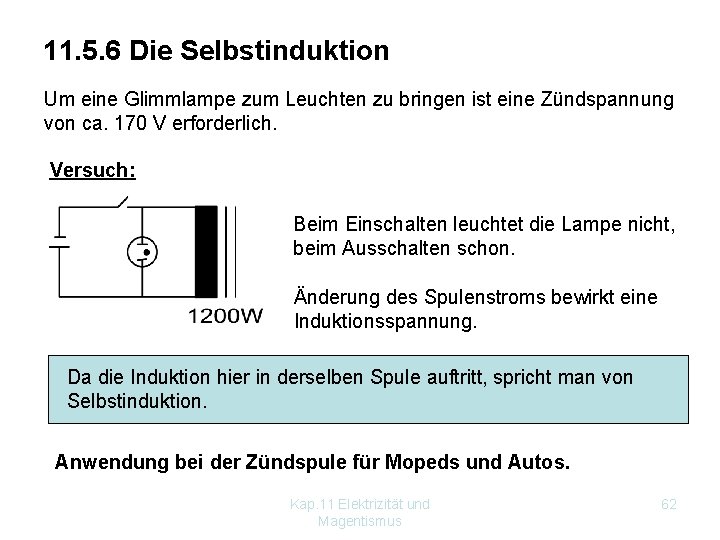 11.5.6 Die Selbstinduktion

Um eine Glimmlampe zum Leuchten zu bringen ist eine Zündspannung von ca. 170 V erforderlich.

Versuch:

1200W

Beim Einschalten leuchtet die Lampe nicht, beim Ausschalten schon.

Änderung des Spulenstroms bewirkt eine Induktionsspannung.

Da die Induktion hier in derselben Spule auftritt, spricht man von Selbstinduktion.

Anwendung bei der Zündspule für Mopeds und Autos.

Kap.11 Elektrizität und Magentismus

62